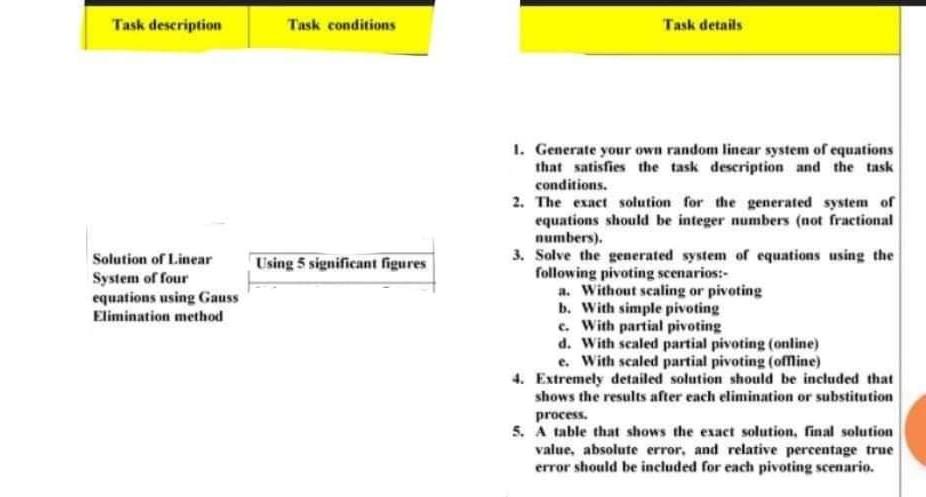 | Task description | Task conditions | Task details |
|---|---|---|
| Solution of Linear System of four equations using Gauss Elimination method | Using 5 significant figures | 1. Generate your own random linear system of equations that satisfies the task description and the task conditions. 2. The exact solution for the generated system of equations should be integer numbers (not fractional numbers). 3. Solve the generated system of equations using the following pivoting scenarios:- a. Without scaling or pivoting b. With simple pivoting c. With partial pivoting d. With scaled partial pivoting (online) e. With scaled partial pivoting (offline) 4. Extremely detailed solution should be included that shows the results after each elimination or substitution process. 5. A table that shows the exact solution, final solution value, absolute error, and relative percentage true error should be included for each pivoting scenario. |